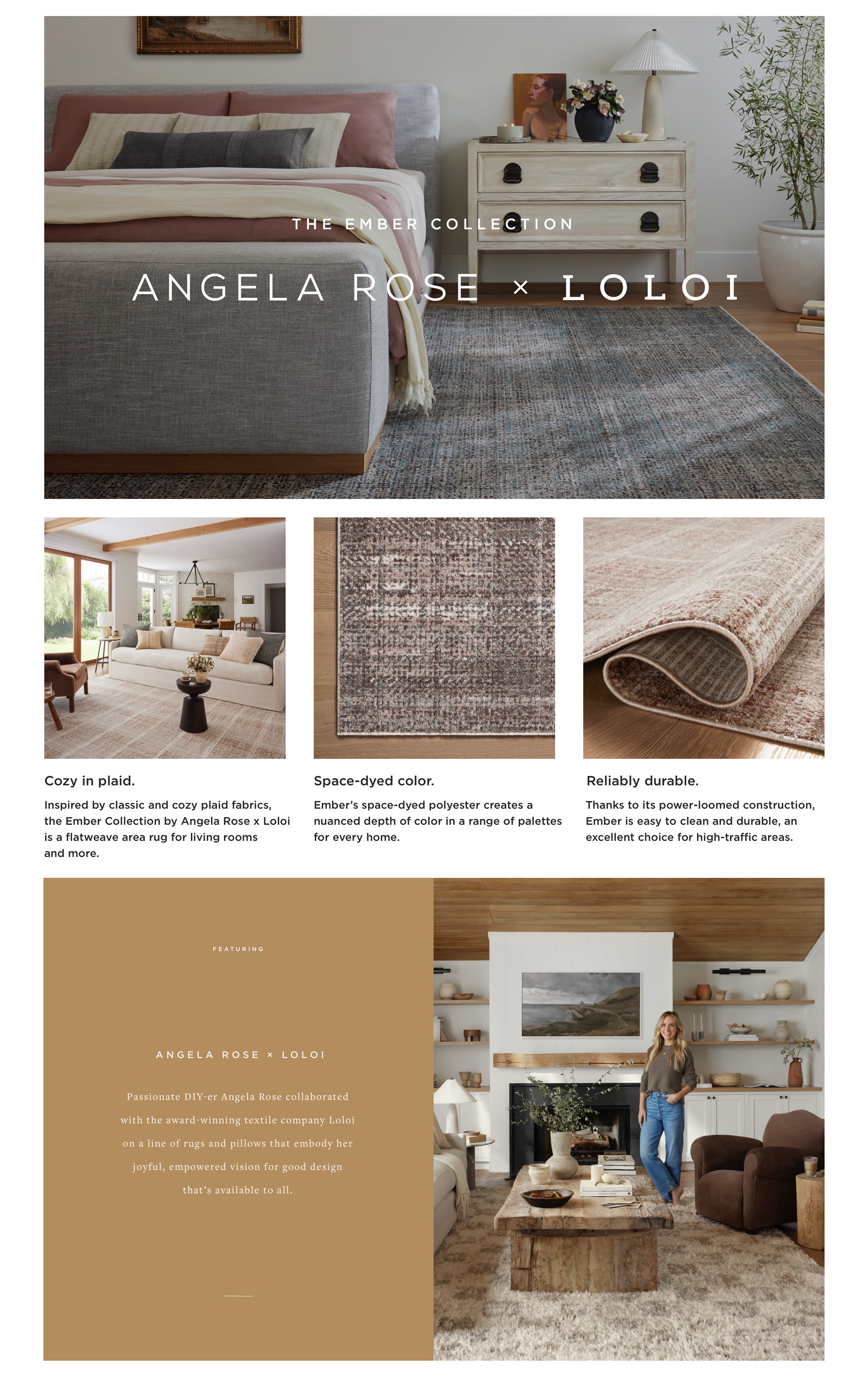 THE EMBER COLLECTION

ANGELA ROSE × LOLOI

Cozy in plaid.

Inspired by classic and cozy plaid fabrics, the Ember Collection by Angela Rose x Loloi is a flatweave area rug for living rooms and more.

Space-dyed color.

Ember's space-dyed polyester creates a nuanced depth of color in a range of palettes for every home.

Reliably durable.

Thanks to its power-loomed construction, Ember is easy to clean and durable, an excellent choice for high-traffic areas.

FEATURING

ANGELA ROSE × LOLOI

Passionate DIY-er Angela Rose collaborated with the award-winning textile company Loloi on a line of rugs and pillows that embody her joyful, empowered vision for good design that's available to all.